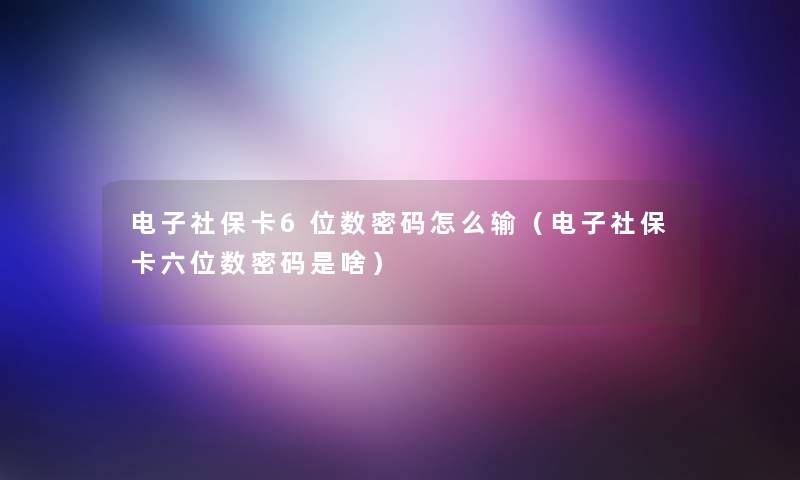 电子社保卡6位数密码怎么输（电子社保卡六位数密码是啥）